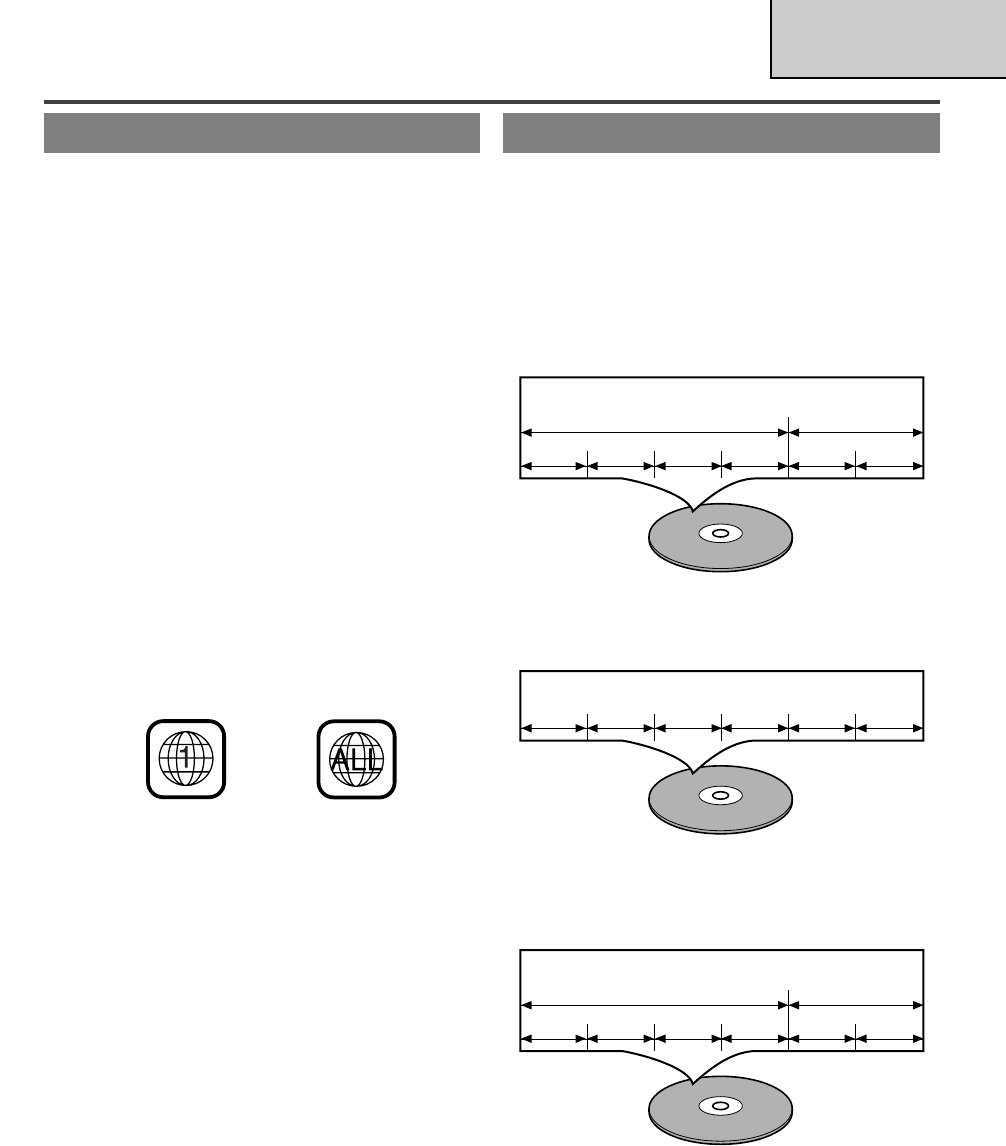 1

ALL